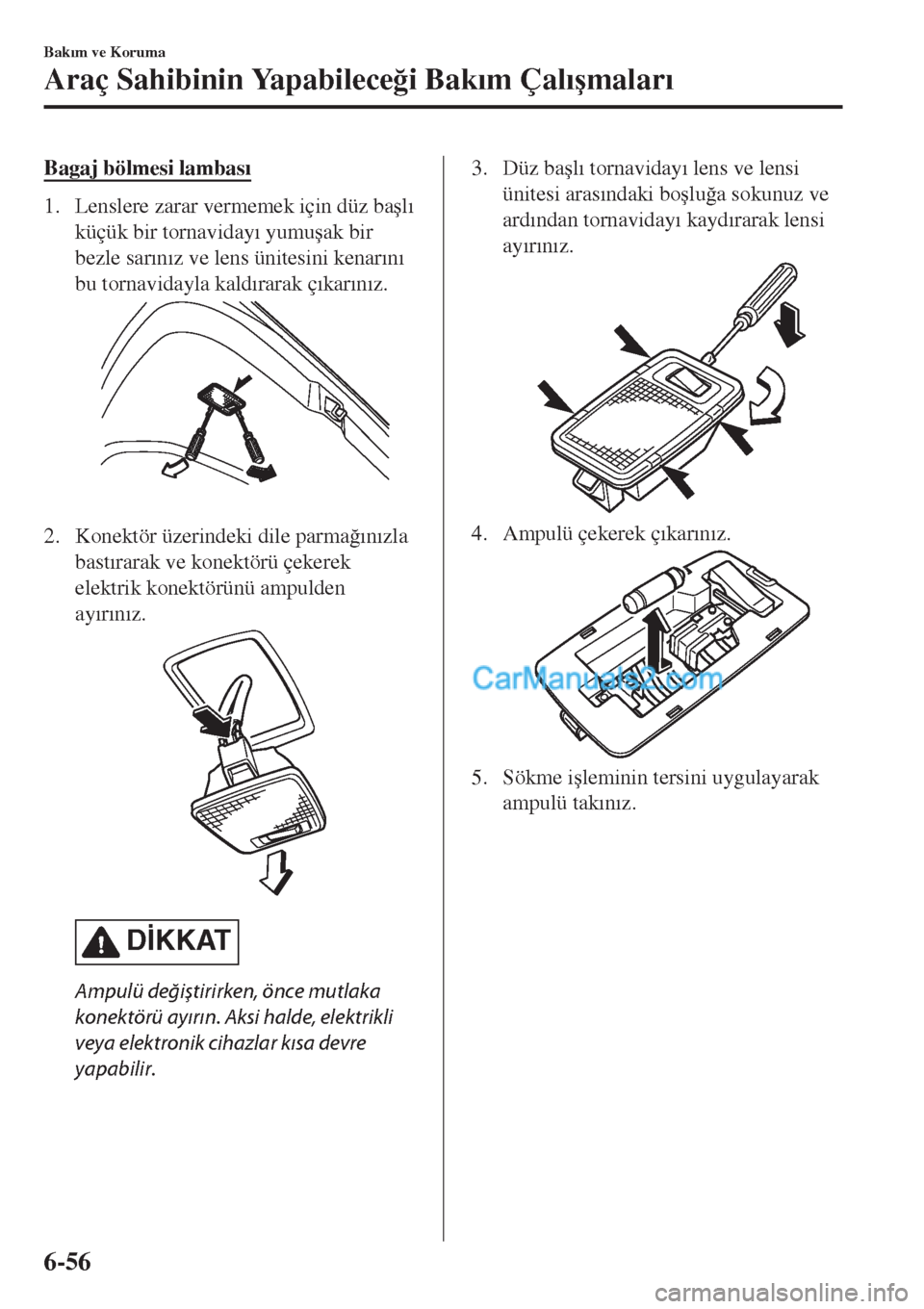 Bakım ve Koruma

Araç Sahibinin Yapabileceği Bakım Çalışmaları

Bagaj bölmesi lambası

1. Lenslere zarar vermemek için düz başlı küçük bir tornavidayı yumuşak bir bezle sarınız ve lens ünitesini kenarını bu tornavidayla kaldırarak çıkarınız.

2. Konektör üzerindeki dile parmağınızla bastırarak ve konektörü çekerek elektrik konektörünü ampulden ayırınız.

DİKKAT

Ampulü değiştirirken, önce mutlaka konektörü ayırın. Aksi halde, elektrikli veya elektronik cihazlar kısa devre yapabilir.

3. Düz başlı tornavidayı lens ve lensi ünitesi arasındaki boşluğa sokunuz ve ardından tornavidayı kaydırarak lensi ayırınız.

4. Ampulü çekerek çıkarınız.

CarManuals2.com

5. Sökme işleminin tersini uygulayarak ampulü takınız.

6-56

carmanualsonline.info